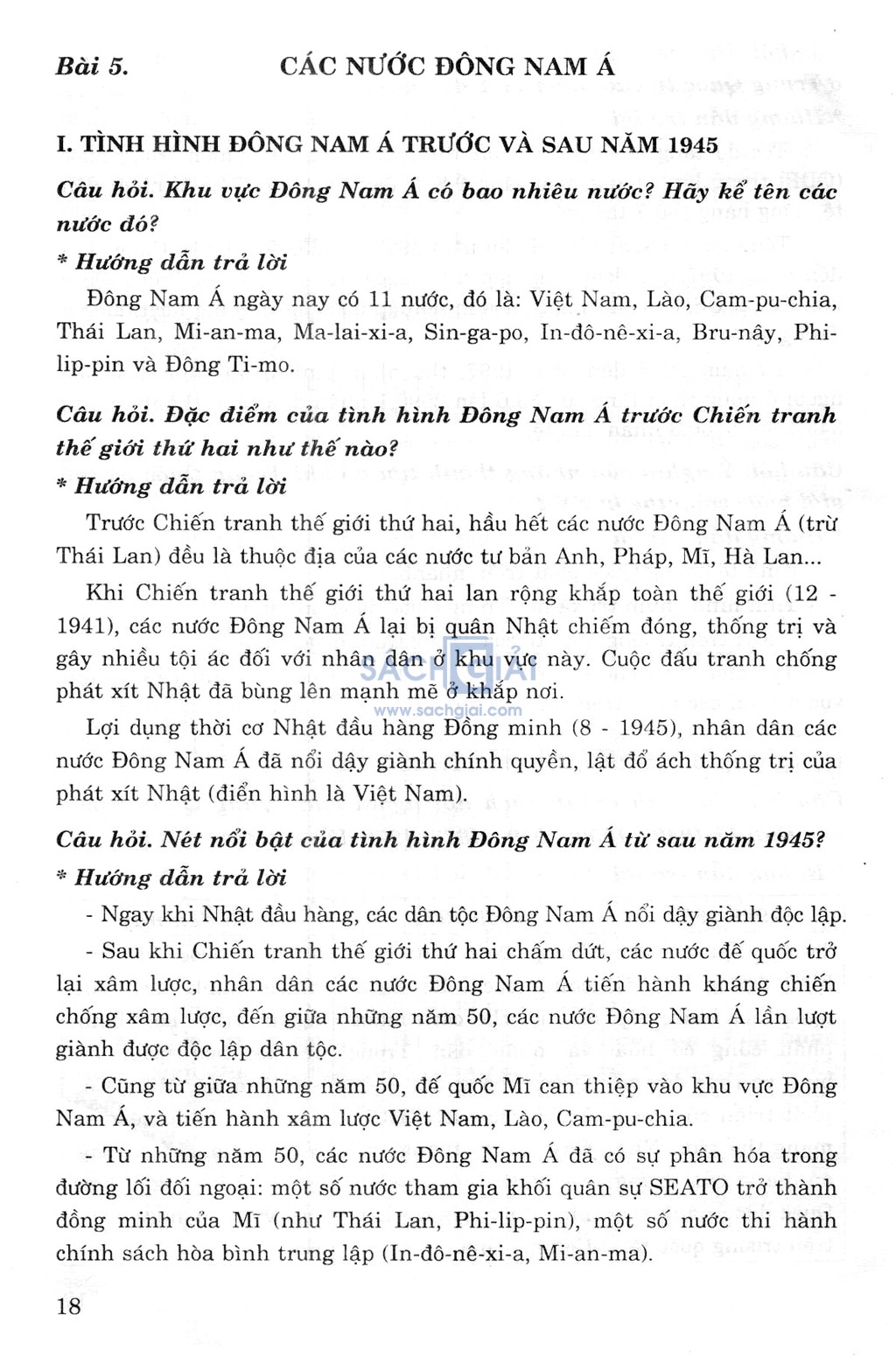 Bài 5. CÁC NƯỚC ĐÔNG NAM Á

I. TÌNH HÌNH ĐÔNG NAM Á TRƯỚC VÀ SAU NĂM 1945

Câu hỏi. Khu vực Đông Nam Á có bao nhiêu nước? Hãy kể tên các nước đó?

* Hướng dẫn trả lời

Đông Nam Á ngày nay có 11 nước, đó là: Việt Nam, Lào, Cam-pu-chia, Thái Lan, Mi-an-ma, Ma-lai-xi-a, Sin-ga-po, In-đô-nê-xi-a, Bru-nây, Phi-lip-pin và Đông Ti-mo.

Câu hỏi. Đặc điểm của tình hình Đông Nam Á trước Chiến tranh thế giới thứ hai như thế nào?

* Hướng dẫn trả lời

Trước Chiến tranh thế giới thứ hai, hầu hết các nước Đông Nam Á (trừ Thái Lan) đều là thuộc địa của các nước tư bản Anh, Pháp, Mĩ, Hà Lan...

Khi Chiến tranh thế giới thứ hai lan rộng khắp toàn thế giới (12 - 1941), các nước Đông Nam Á lại bị quân Nhật chiếm đóng, thống trị và gây nhiều tội ác đối với nhân dân ở khu vực này. Cuộc đấu tranh chống phát xít Nhật đã bùng lên mạnh mẽ ở khắp nơi.

SACHGIAI
www.sachgiai.com

Lợi dụng thời cơ Nhật đầu hàng Đồng minh (8 - 1945), nhân dân các nước Đông Nam Á đã nổi dậy giành chính quyền, lật đổ ách thống trị của phát xít Nhật (điển hình là Việt Nam).

Câu hỏi. Nét nổi bật của tình hình Đông Nam Á từ sau năm 1945?

* Hướng dẫn trả lời

- Ngay khi Nhật đầu hàng, các dân tộc Đông Nam Á nổi dậy giành độc lập.

- Sau khi Chiến tranh thế giới thứ hai chấm dứt, các nước đế quốc trở lại xâm lược, nhân dân các nước Đông Nam Á tiến hành kháng chiến chống xâm lược, đến giữa những năm 50, các nước Đông Nam Á lần lượt giành được độc lập dân tộc.

- Cũng từ giữa những năm 50, đế quốc Mĩ can thiệp vào khu vực Đông Nam Á, và tiến hành xâm lược Việt Nam, Lào, Cam-pu-chia.

- Từ những năm 50, các nước Đông Nam Á đã có sự phân hóa trong đường lối đối ngoại: một số nước tham gia khối quân sự SEATO trở thành đồng minh của Mĩ (như Thái Lan, Phi-lip-pin), một số nước thi hành chính sách hòa bình trung lập (In-đô-nê-xi-a, Mi-an-ma).

18